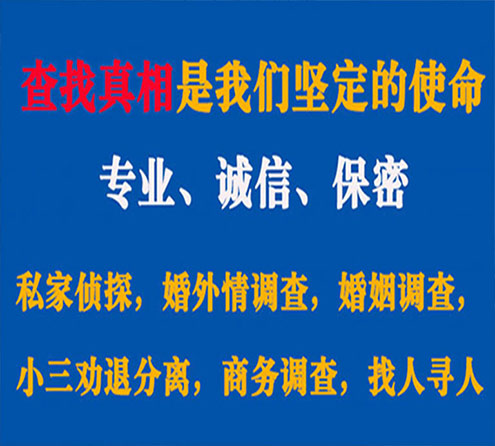 查找真相是我们坚定的使命

专业、诚信、保密

私家侦探，婚外情调查，婚姻调查，

小三劝退分离，商务调查，找人寻人